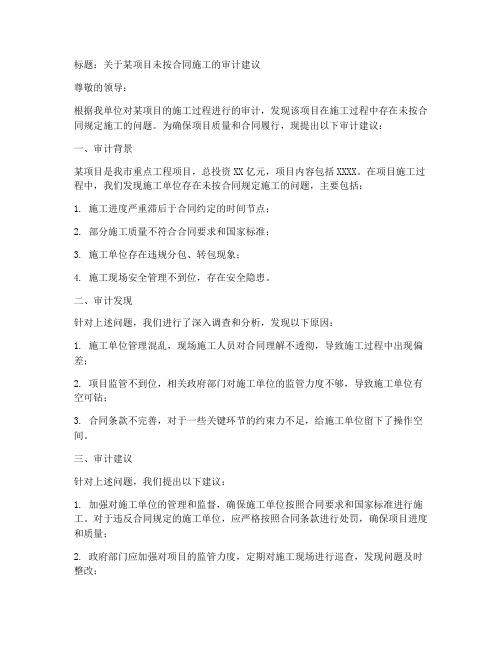 标题：关于某项目未按合同施工的审计建议

尊敬的领导：

根据我单位对某项目的施工过程进行的审计，发现该项目在施工过程中存在未按合同规定施工的问题。为确保项目质量和合同履行，现提出以下审计建议：

一、审计背景

某项目是我市重点工程项目，总投资 XX 亿元，项目内容包括 XXXX。在项目施工过程中，我们发现施工单位存在未按合同规定施工的问题，主要包括：

1. 施工进度严重滞后于合同约定的时间节点；

2. 部分施工质量不符合合同要求和国家标准；

3. 施工单位存在违规分包、转包现象；

4. 施工现场安全管理不到位，存在安全隐患。

二、审计发现

针对上述问题，我们进行了深入调查和分析，发现以下原因：

1. 施工单位管理混乱，现场施工人员对合同理解不透彻，导致施工过程中出现偏差；

2. 项目监管不到位，相关政府部门对施工单位的监管力度不够，导致施工单位有空可钻；

3. 合同条款不完善，对于一些关键环节的约束力不足，给施工单位留下了操作空间。

三、审计建议

针对上述问题，我们提出以下建议：

1. 加强对施工单位的管理和监督，确保施工单位按照合同要求和国家标准进行施工。对于违反合同规定的施工单位，应严格按照合同条款进行处罚，确保项目进度和质量；

2. 政府部门应加强对项目的监管力度，定期对施工现场进行巡查，发现问题及时整改；